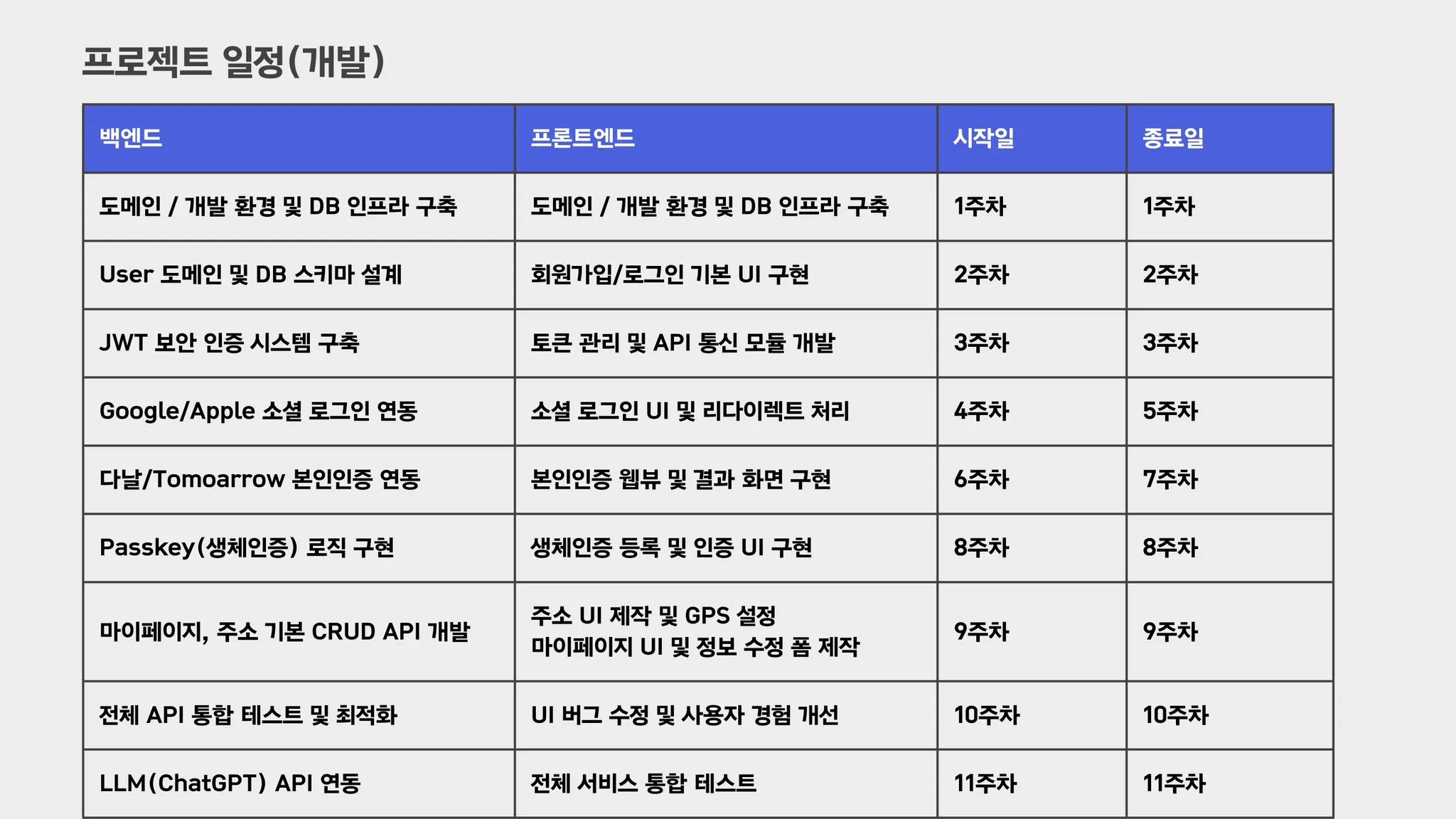 프로젝트 일정(개발)

| 백엔드 | 프론트엔드 | 시작일 | 종료일 |
|---|---|---|---|
| 도메인 / 개발 환경 및 DB 인프라 구축 | 도메인 / 개발 환경 및 DB 인프라 구축 | 1주차 | 1주차 |
| User 도메인 및 DB 스키마 설계 | 회원가입/로그인 기본 UI 구현 | 2주차 | 2주차 |
| JWT 보안 인증 시스템 구축 | 토큰 관리 및 API 통신 모듈 개발 | 3주차 | 3주차 |
| Google/Apple 소셜 로그인 연동 | 소셜 로그인 UI 및 리다이렉트 처리 | 4주차 | 5주차 |
| 다날/Tomoarrow 본인인증 연동 | 본인인증 웹뷰 및 결과 화면 구현 | 6주차 | 7주차 |
| Passkey(생체인증) 로직 구현 | 생체인증 등록 및 인증 UI 구현 | 8주차 | 8주차 |
| 마이페이지, 주소 기본 CRUD API 개발 | 주소 UI 제작 및 GPS 설정 마이페이지 UI 및 정보 수정 폼 제작 | 9주차 | 9주차 |
| 전체 API 통합 테스트 및 최적화 | UI 버그 수정 및 사용자 경험 개선 | 10주차 | 10주차 |
| LLM(ChatGPT) API 연동 | 전체 서비스 통합 테스트 | 11주차 | 11주차 |